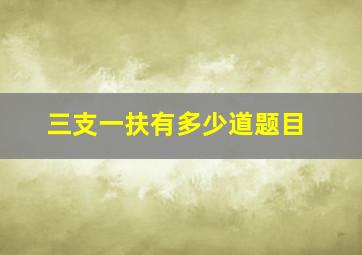 三支一扶有多少道题目